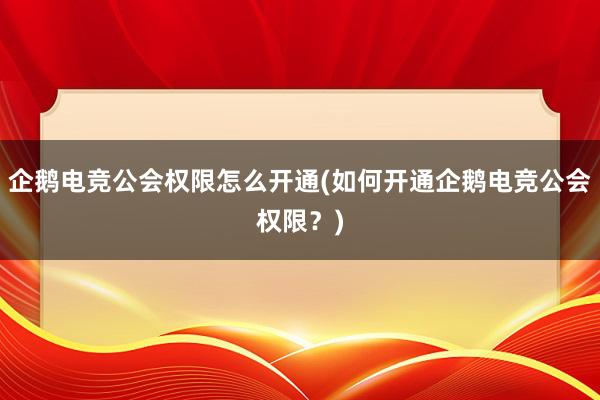 企鹅电竞公会权限怎么开通(如何开通企鹅电竞公会权限？)